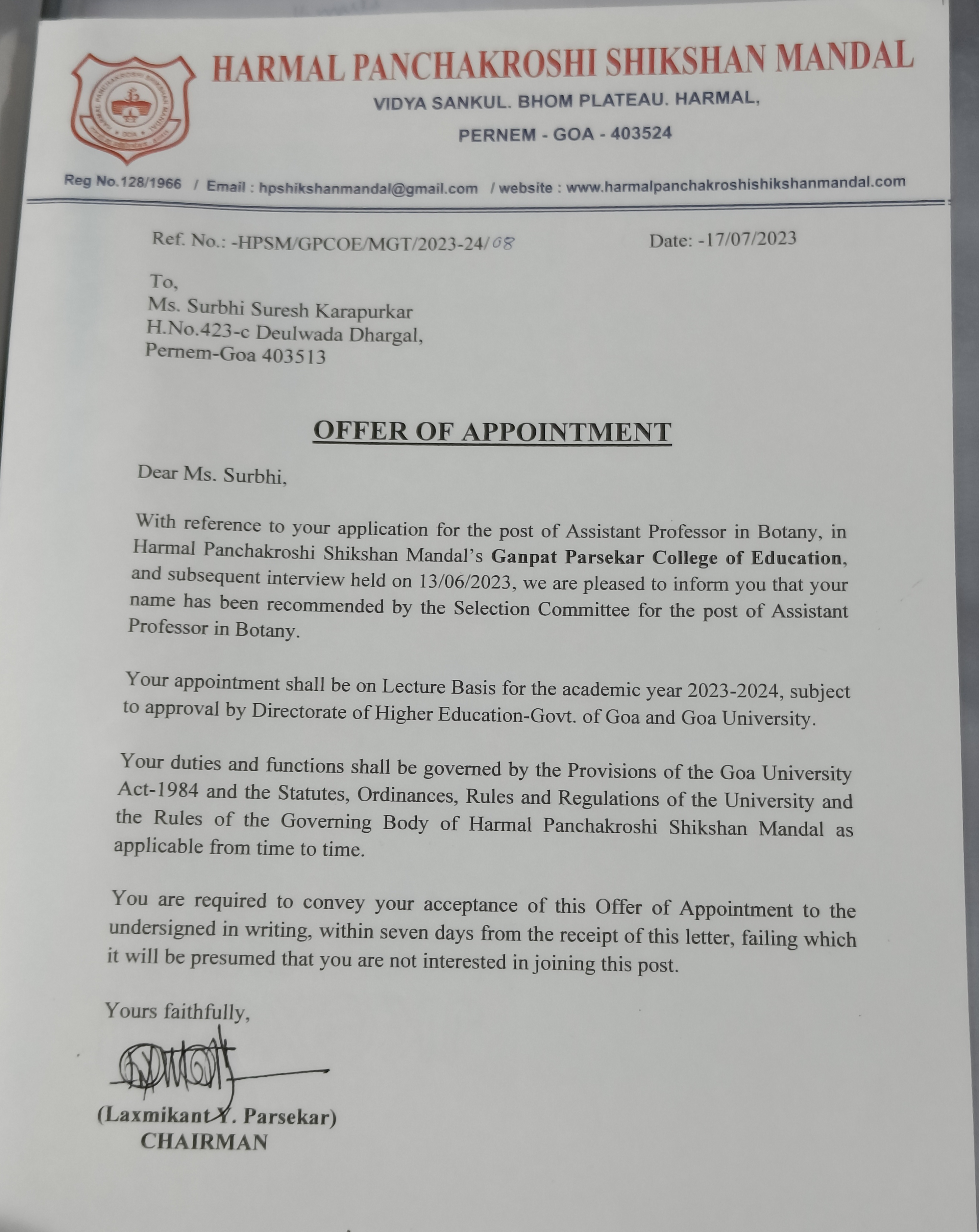 HARMAL PANCHAKROSHI SHIKSHAN MANDAL
VIDYA SANKUL. BHOM PLATEAU. HARMAL,
PERNEM - GOA - 403524

Reg No.128/1966 / Email : hpshikshanmandal@gmail.com / website : www.harmalpanchakroshishikshanmandal.com

Ref. No.: -HPSM/GPCOE/MGT/2023-24/68 Date: -17/07/2023

To,
Ms. Surbhi Suresh Karapurkar
H.No.423-c Deulwada Dhargal,
Pernem-Goa 403513

OFFER OF APPOINTMENT

Dear Ms. Surbhi,

With reference to your application for the post of Assistant Professor in Botany, in Harmal Panchakroshi Shikshan Mandal's Ganpat Parsekar College of Education, and subsequent interview held on 13/06/2023, we are pleased to inform you that your name has been recommended by the Selection Committee for the post of Assistant Professor in Botany.

Your appointment shall be on Lecture Basis for the academic year 2023-2024, subject to approval by Directorate of Higher Education-Govt. of Goa and Goa University.

Your duties and functions shall be governed by the Provisions of the Goa University Act-1984 and the Statutes, Ordinances, Rules and Regulations of the University and the Rules of the Governing Body of Harmal Panchakroshi Shikshan Mandal as applicable from time to time.

You are required to convey your acceptance of this Offer of Appointment to the undersigned in writing, within seven days from the receipt of this letter, failing which it will be presumed that you are not interested in joining this post.

Yours faithfully,

(Laxmikant Y. Parsekar)
CHAIRMAN